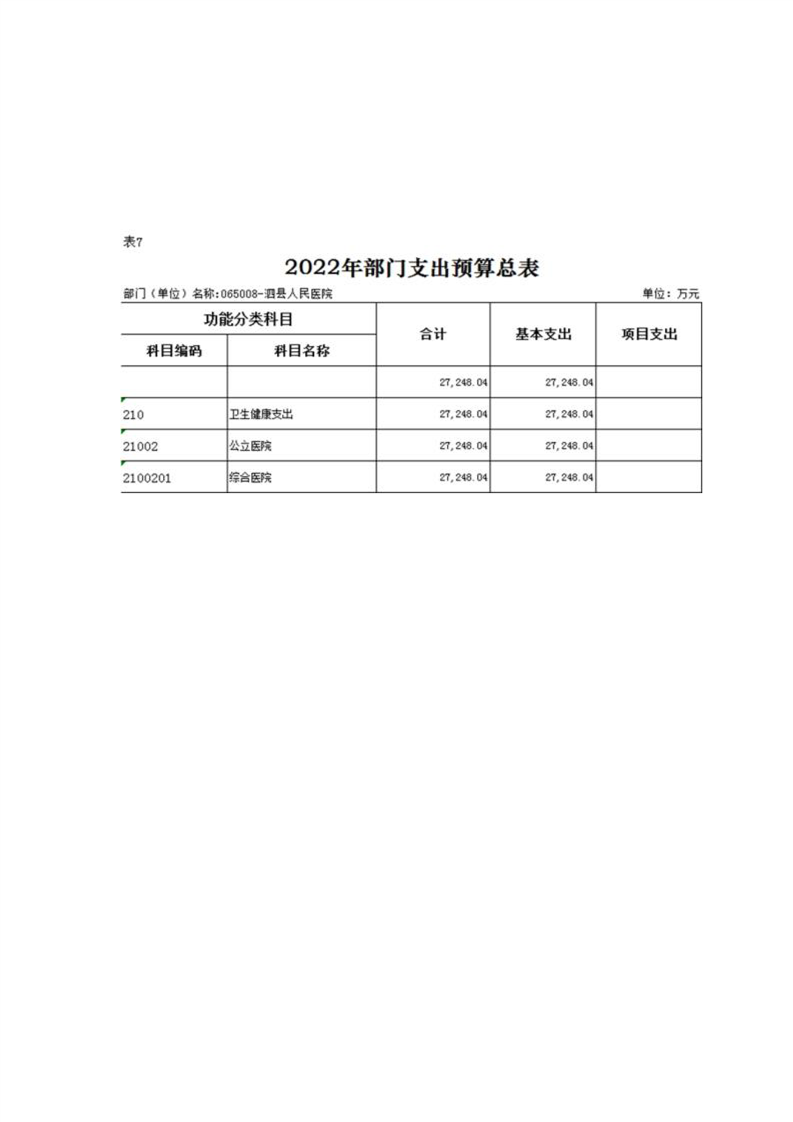 表7

2022年部门支出预算总表

部门（单位）名称：065008-泗县人民医院

单位：万元

| 功能分类科目 | | 合计 | 基本支出 | 项目支出 |
|---|---|---|---|---|
| 科目编码 | 科目名称 | | | |
| | | 27,248.04 | 27,248.04 | |
| 210 | 卫生健康支出 | 27,248.04 | 27,248.04 | |
| 21002 | 公立医院 | 27,248.04 | 27,248.04 | |
| 2100201 | 综合医院 | 27,248.04 | 27,248.04 | |